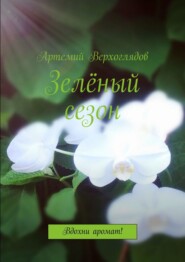 Артемий Верхоглядов

Зелёный сезон

Вдохни аромат!